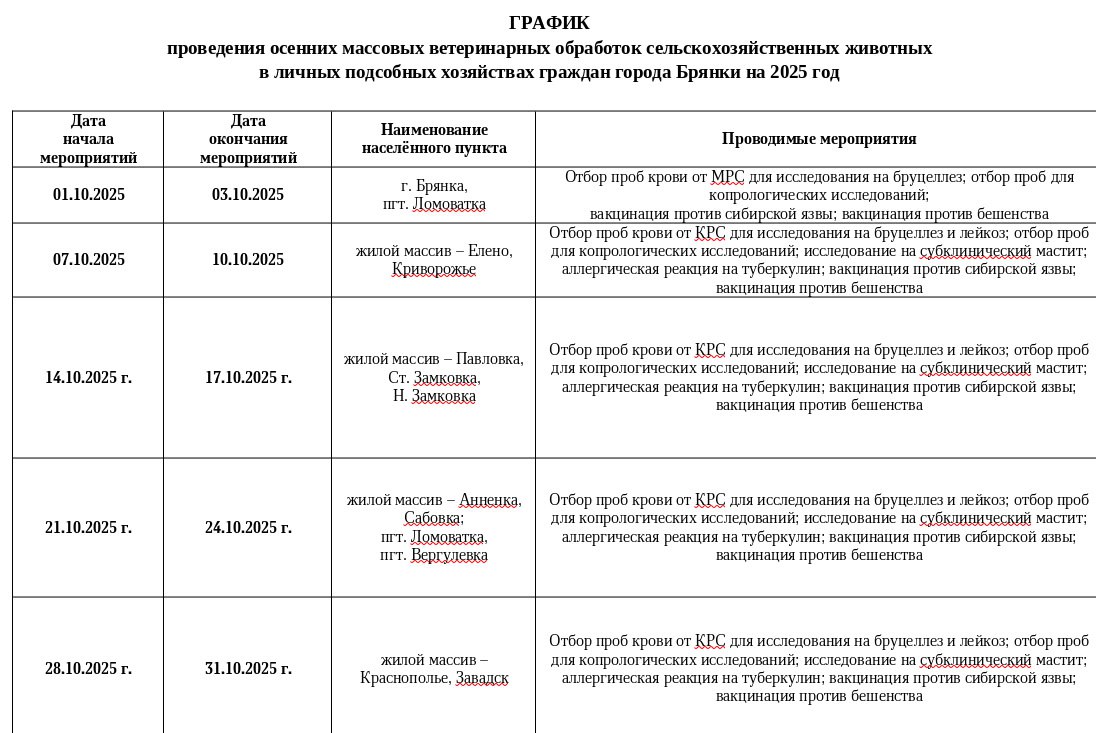 ГРАФИК
проведения осенних массовых ветеринарных обработок сельскохозяйственных животных в личных подсобных хозяйствах граждан города Брянки на 2025 год

| Дата начала мероприятий | Дата окончания мероприятий | Наименование населённого пункта | Проводимые мероприятия |
|---|---|---|---|
| 01.10.2025 | 03.10.2025 | г. Брянка, пгт. Ломоватка | Отбор проб крови от МРС для исследования на бруцеллез; отбор проб для копрологических исследований; вакцинация против сибирской язвы; вакцинация против бешенства |
| 07.10.2025 | 10.10.2025 | жилой массив – Елено, Криворожье | Отбор проб крови от КРС для исследования на бруцеллез и лейкоз; отбор проб для копрологических исследований; исследование на субклинический мастит; аллергическая реакция на туберкулин; вакцинация против сибирской язвы; вакцинация против бешенства |
| 14.10.2025 г. | 17.10.2025 г. | жилой массив – Павловка, Ст. Замковка, Н. Замковка | Отбор проб крови от КРС для исследования на бруцеллез и лейкоз; отбор проб для копрологических исследований; исследование на субклинический мастит; аллергическая реакция на туберкулин; вакцинация против сибирской язвы; вакцинация против бешенства |
| 21.10.2025 г. | 24.10.2025 г. | жилой массив – Анненка, Сабовка; пгт. Ломоватка, пгт. Вергулевка | Отбор проб крови от КРС для исследования на бруцеллез и лейкоз; отбор проб для копрологических исследований; исследование на субклинический мастит; аллергическая реакция на туберкулин; вакцинация против сибирской язвы; вакцинация против бешенства |
| 28.10.2025 г. | 31.10.2025 г. | жилой массив – Краснополье, Завадск | Отбор проб крови от КРС для исследования на бруцеллез и лейкоз; отбор проб для копрологических исследований; исследование на субклинический мастит; аллергическая реакция на туберкулин; вакцинация против сибирской язвы; вакцинация против бешенства |